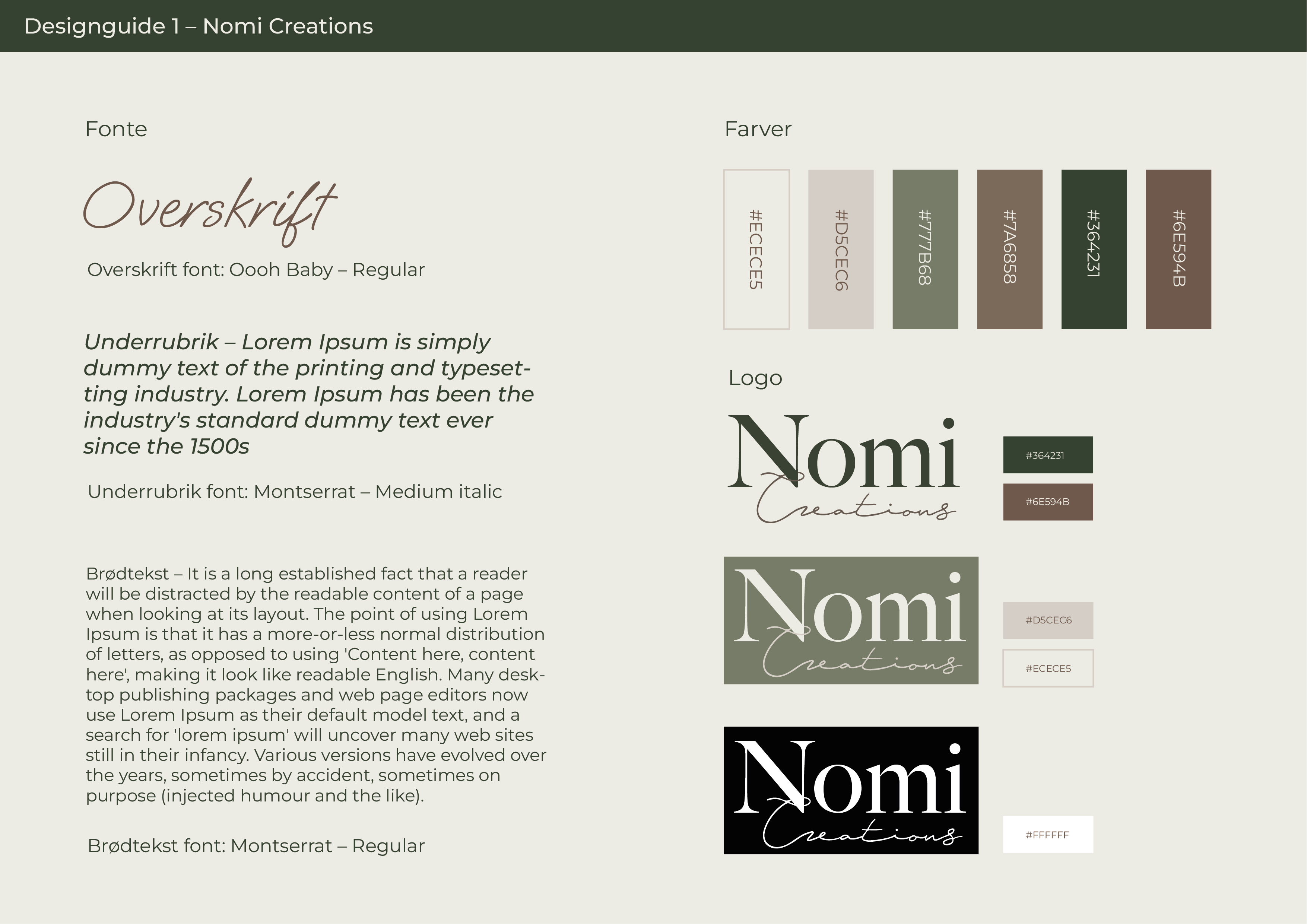 Designguide 1 – Nomi Creations

Fonte

Overskrift

Overskrift font: Oooh Baby – Regular

Underrubrik – Lorem Ipsum is simply dummy text of the printing and typesetting industry. Lorem Ipsum has been the industry's standard dummy text ever since the 1500s

Underrubrik font: Montserrat – Medium italic

Brødtekst – It is a long established fact that a reader will be distracted by the readable content of a page when looking at its layout. The point of using Lorem Ipsum is that it has a more-or-less normal distribution of letters, as opposed to using 'Content here, content here', making it look like readable English. Many desktop publishing packages and web page editors now use Lorem Ipsum as their default model text, and a search for 'lorem ipsum' will uncover many web sites still in their infancy. Various versions have evolved over the years, sometimes by accident, sometimes on purpose (injected humour and the like).

Brødtekst font: Montserrat – Regular

Farver

#ECECE5

#D5CEC6

#777B68

#7A6858

#364231

#6E594B

Logo

Nomi
Creations

#364231

#6E594B

Nomi
Creations

#D5CEC6

#ECECE5

Nomi
Creations

#FFFFFF